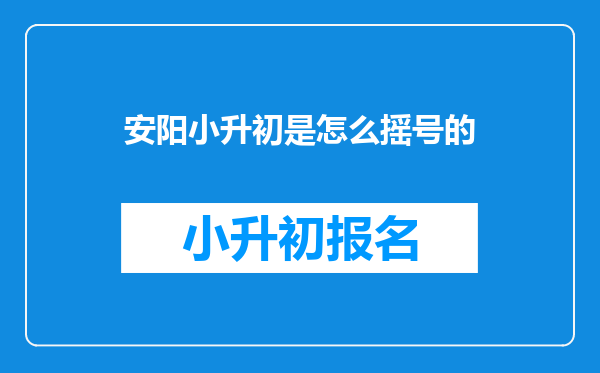 安阳小升初是怎么摇号的

小升初报名